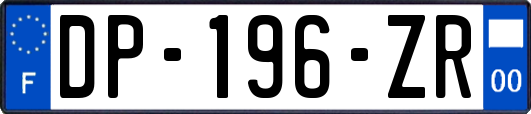 F
DP-196-ZR
00